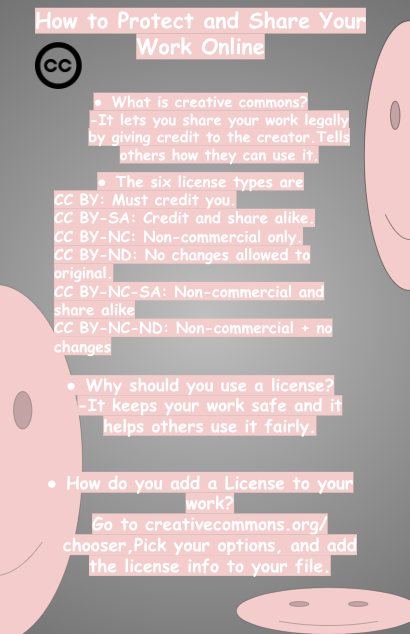 How to Protect and Share Your Work Online

cc

• What is creative commons?
-It lets you share your work legally by giving credit to the creator.Tells others how they can use it.

• The six license types are
CC BY: Must credit you.
CC BY-SA: Credit and share alike.
CC BY-NC: Non-commercial only.
CC BY-ND: No changes allowed to original.
CC BY-NC-SA: Non-commercial and share alike
CC BY-NC-ND: Non-commercial + no changes

• Why should you use a license?
-It keeps your work safe and it helps others use it fairly.

• How do you add a License to your work?
Go to creativecommons.org/chooser,Pick your options, and add the license info to your file.